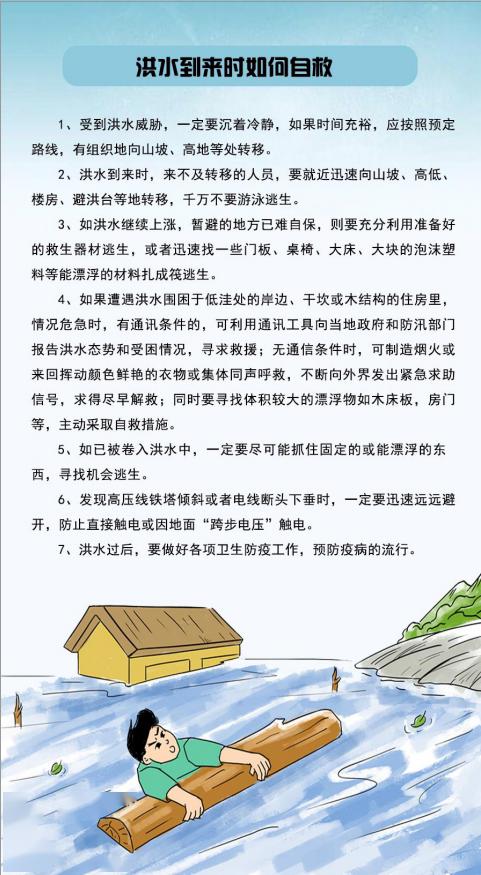 洪水到来时如何自救

1、受到洪水威胁，一定要沉着冷静，如果时间充裕，应按照预定路线，有组织地向山坡、高地等处转移。

2、洪水到来时，来不及转移的人员，要就近迅速向山坡、高低、楼房、避洪台等地转移，千万不要游泳逃生。

3、如洪水继续上涨，暂避的地方已难自保，则要充分利用准备好的救生器材逃生，或者迅速找一些门板、桌椅、大床、大块的泡沫塑料等能漂浮的材料扎成筏逃生。

4、如果遭遇洪水围困于低洼处的岸边、干坎或木结构的住房里，情况危急时，有通讯条件的，可利用通讯工具向当地政府和防汛部门报告洪水态势和受困情况，寻求救援；无通信条件时，可制造烟火或来回挥动颜色鲜艳的衣物或集体同声呼救，不断向外界发出紧急求助信号，求得尽早解救；同时要寻找体积较大的漂浮物如木床板，房门等，主动采取自救措施。

5、如已被卷入洪水中，一定要尽可能抓住固定的或能漂浮的东西，寻找机会逃生。

6、发现高压线铁塔倾斜或者电线断头下垂时，一定要迅速远远避开，防止直接触电或因地面“跨步电压”触电。

7、洪水过后，要做好各项卫生防疫工作，预防疫病的流行。